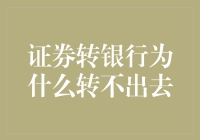 证券转银行为什么转不出去